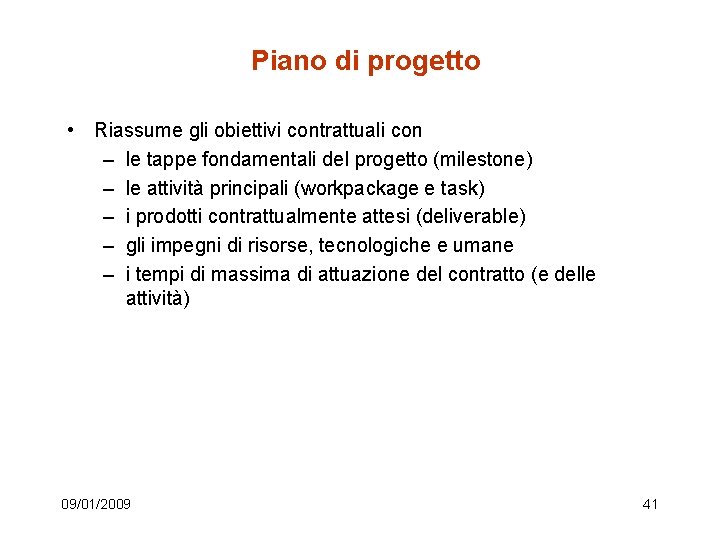 Piano di progetto

• Riassume gli obiettivi contrattuali con
– le tappe fondamentali del progetto (milestone)
– le attività principali (workpackage e task)
– i prodotti contrattualmente attesi (deliverable)
– gli impegni di risorse, tecnologiche e umane
– i tempi di massima di attuazione del contratto (e delle attività)

09/01/2009

41